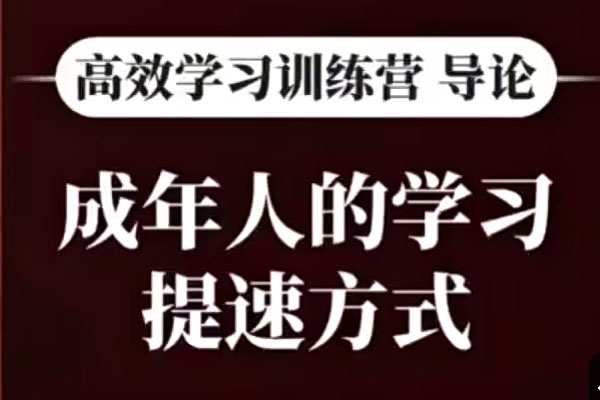 高效学习训练营 导论

成年人的学习
提速方式